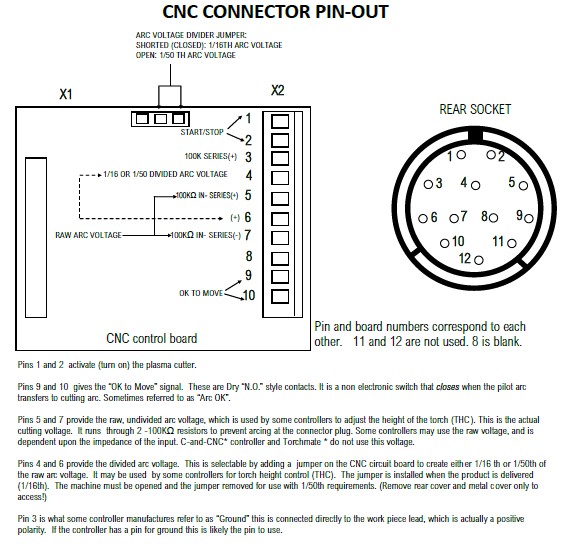 CNC CONNECTOR PIN-OUT

ARC VOLTAGE DIVIDER JUMPER:
SHORTED (CLOSED): 1/16TH ARC VOLTAGE
OPEN: 1/50 TH ARC VOLTAGE

X1

X2

START/STOP

1

2

100K SERIES(+) 3

1/16 OR 1/50 DIVIDED ARC VOLTAGE 4

100KΩ IN- SERIES(+) 5

(+) 6

RAW ARC VOLTAGE

100KΩ IN- SERIES(-) 7

8

9

OK TO MOVE

10

CNC control board

REAR SOCKET

1 2 3 4 5 6 7 8 9 10 11 12

Pin and board numbers correspond to each other. 11 and 12 are not used. 8 is blank.

Pins 1 and 2 activate (turn on) the plasma cutter.

Pins 9 and 10 gives the "OK to Move" signal. These are Dry "N.O." style contacts. It is a non electronic switch that closes when the pilot arc transfers to cutting arc. Sometimes referred to as "Arc OK".

Pins 5 and 7 provide the raw, undivided arc voltage, which is used by some controllers to adjust the height of the torch (THC). This is the actual cutting voltage. It runs through 2 -100KΩ resistors to prevent arcing at the connector plug. Some controllers may use the raw voltage, and is dependent upon the impedance of the input. C-and-CNC* controller and Torchmate * do not use this voltage.

Pins 4 and 6 provide the divided arc voltage. This is selectable by adding a jumper on the CNC circuit board to create either 1/16 th or 1/50th of the raw arc voltage. It may be used by some controllers for torch height control (THC). The jumper is installed when the product is delivered (1/16th). The machine must be opened and the jumper removed for use with 1/50th requirements. (Remove rear cover and metal cover only to access!)

Pin 3 is what some controller manufactures refer to as "Ground" this is connected directly to the work piece lead, which is actually a positive polarity. If the controller has a pin for ground this is likely the pin to use.